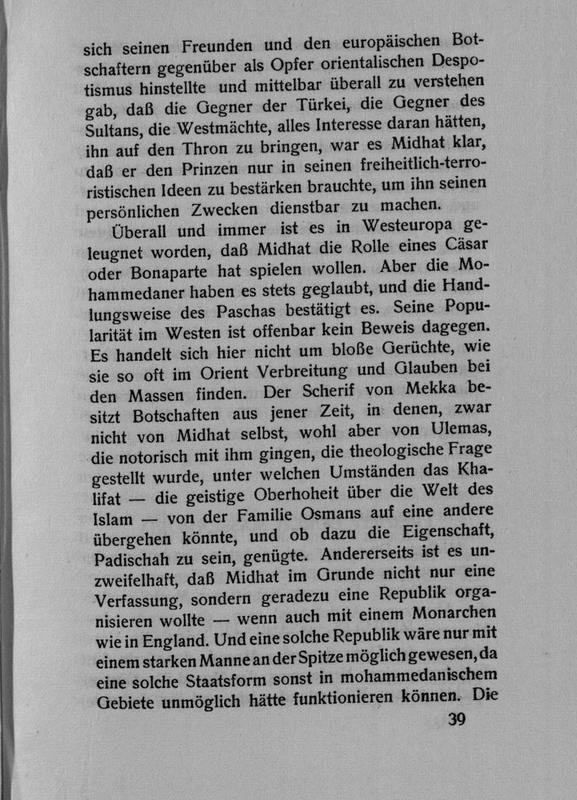 sich seinen Freunden und den europäischen Botschaftern gegenüber als Opfer orientalischen Despotismus hinstellte und mittelbar überall zu verstehen gab, daß die Gegner der Türkei, die Gegner des Sultans, die Westmächte, alles Interesse daran hätten, ihn auf den Thron zu bringen, war es Midhat klar, daß er den Prinzen nur in seinen freiheitlich-terroristischen Ideen zu bestärken brauchte, um ihn seinen persönlichen Zwecken dienstbar zu machen.

Überall und immer ist es in Westeuropa geleugnet worden, daß Midhat die Rolle eines Cäsar oder Bonaparte hat spielen wollen. Aber die Mohammedaner haben es stets geglaubt, und die Handlungsweise des Paschas bestätigt es. Seine Popularität im Westen ist offenbar kein Beweis dagegen. Es handelt sich hier nicht um bloße Gerüchte, wie sie so oft im Orient Verbreitung und Glauben bei den Massen finden. Der Scherif von Mekka besitzt Botschaften aus jener Zeit, in denen, zwar nicht von Midhat selbst, wohl aber von Ulemas, die notorisch mit ihm gingen, die theologische Frage gestellt wurde, unter welchen Umständen das Khalifat — die geistige Oberhoheit über die Welt des Islam — von der Familie Osmans auf eine andere übergehen könnte, und ob dazu die Eigenschaft, Padischah zu sein, genügte. Andererseits ist es unzweifelhaft, daß Midhat im Grunde nicht nur eine Verfassung, sondern geradezu eine Republik organisieren wollte — wenn auch mit einem Monarchen wie in England. Und eine solche Republik wäre nur mit einem starken Manne an der Spitze möglich gewesen, da eine solche Staatsform sonst in mohammedanischem Gebiete unmöglich hätte funktionieren können. Die

39